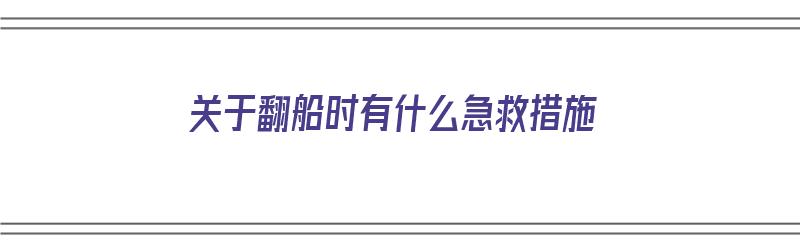 关于翻船时有什么急救措施